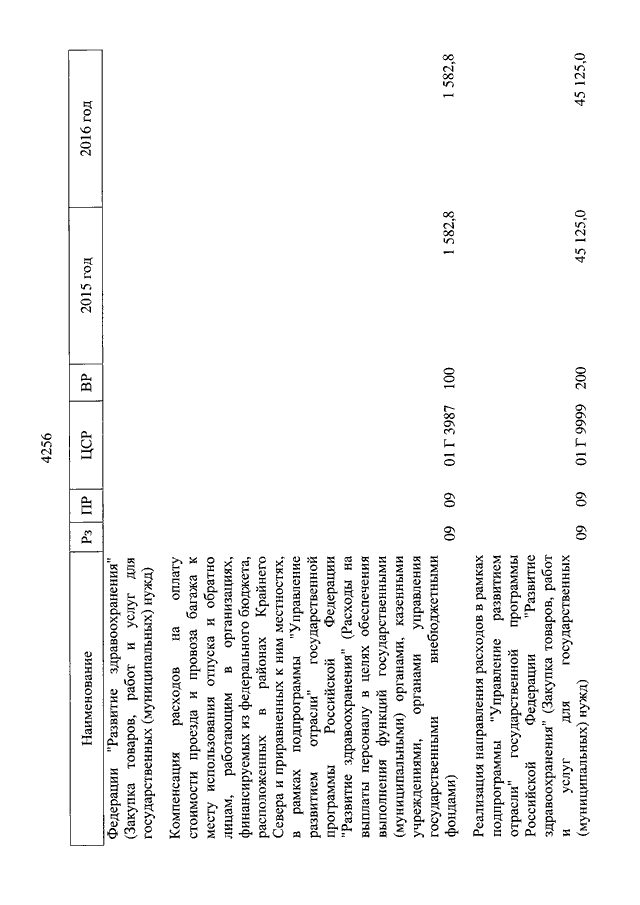 4256

| Наименование | Рз | ПР | ЦСР | ВР | 2015 год | 2016 год |
|---|---|---|---|---|---|---|
| Федерации "Развитие здравоохранения" (Закупка товаров, работ и услуг для государственных (муниципальных) нужд) | | | | | | |
| Компенсация расходов на оплату стоимости проезда и провоза багажа к месту использования отпуска и обратно лицам, работающим в организациях, финансируемых из федерального бюджета, расположенных в районах Крайнего Севера и приравненных к ним местностях, в рамках подпрограммы "Управление развитием отрасли" государственной программы Российской Федерации "Развитие здравоохранения" (Расходы на выплаты персоналу в целях обеспечения выполнения функций государственными (муниципальными) органами, казенными учреждениями, органами управления государственными внебюджетными фондами) | 09 | 09 | 01 Г 3987 | 100 | 1 582,8 | 1 582,8 |
| Реализация направления расходов в рамках подпрограммы "Управление развитием отрасли" государственной программы Российской Федерации "Развитие здравоохранения" (Закупка товаров, работ и услуг для государственных (муниципальных) нужд) | 09 | 09 | 01 Г 9999 | 200 | 45 125,0 | 45 125,0 |